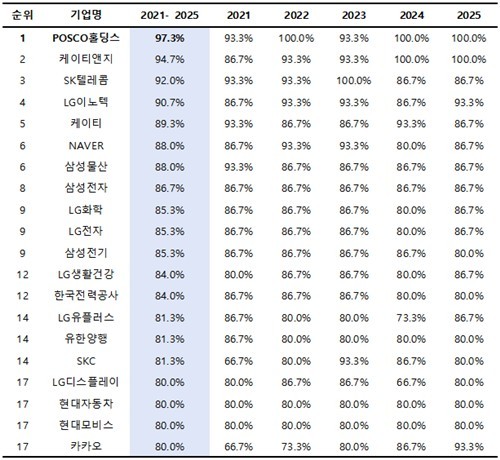 | 순위 | 기업명 | 2021- 2025 | 2021 | 2022 | 2023 | 2024 | 2025 |
|---|---|---|---|---|---|---|---|
| 1 | POSCO홀딩스 | 97.3% | 93.3% | 100.0% | 93.3% | 100.0% | 100.0% |
| 2 | 케이티앤지 | 94.7% | 86.7% | 93.3% | 93.3% | 100.0% | 100.0% |
| 3 | SK텔레콤 | 92.0% | 93.3% | 93.3% | 100.0% | 86.7% | 86.7% |
| 4 | LG이노텍 | 90.7% | 86.7% | 93.3% | 93.3% | 86.7% | 93.3% |
| 5 | 케이티 | 89.3% | 93.3% | 86.7% | 86.7% | 93.3% | 86.7% |
| 6 | NAVER | 88.0% | 86.7% | 93.3% | 93.3% | 80.0% | 86.7% |
| 6 | 삼성물산 | 88.0% | 93.3% | 86.7% | 86.7% | 86.7% | 86.7% |
| 8 | 삼성전자 | 86.7% | 86.7% | 86.7% | 86.7% | 86.7% | 86.7% |
| 9 | LG화학 | 85.3% | 86.7% | 86.7% | 86.7% | 80.0% | 86.7% |
| 9 | LG전자 | 85.3% | 86.7% | 86.7% | 86.7% | 80.0% | 86.7% |
| 9 | 삼성전기 | 85.3% | 86.7% | 86.7% | 86.7% | 86.7% | 80.0% |
| 12 | LG생활건강 | 84.0% | 80.0% | 86.7% | 86.7% | 80.0% | 86.7% |
| 12 | 한국전력공사 | 84.0% | 86.7% | 86.7% | 86.7% | 80.0% | 80.0% |
| 14 | LG유플러스 | 81.3% | 86.7% | 80.0% | 80.0% | 73.3% | 86.7% |
| 14 | 유한양행 | 81.3% | 86.7% | 80.0% | 80.0% | 80.0% | 80.0% |
| 14 | SKC | 81.3% | 66.7% | 80.0% | 93.3% | 86.7% | 80.0% |
| 17 | LG디스플레이 | 80.0% | 80.0% | 86.7% | 86.7% | 66.7% | 80.0% |
| 17 | 현대자동차 | 80.0% | 80.0% | 80.0% | 80.0% | 80.0% | 80.0% |
| 17 | 현대모비스 | 80.0% | 80.0% | 80.0% | 80.0% | 80.0% | 80.0% |
| 17 | 카카오 | 80.0% | 66.7% | 73.3% | 80.0% | 86.7% | 93.3% |